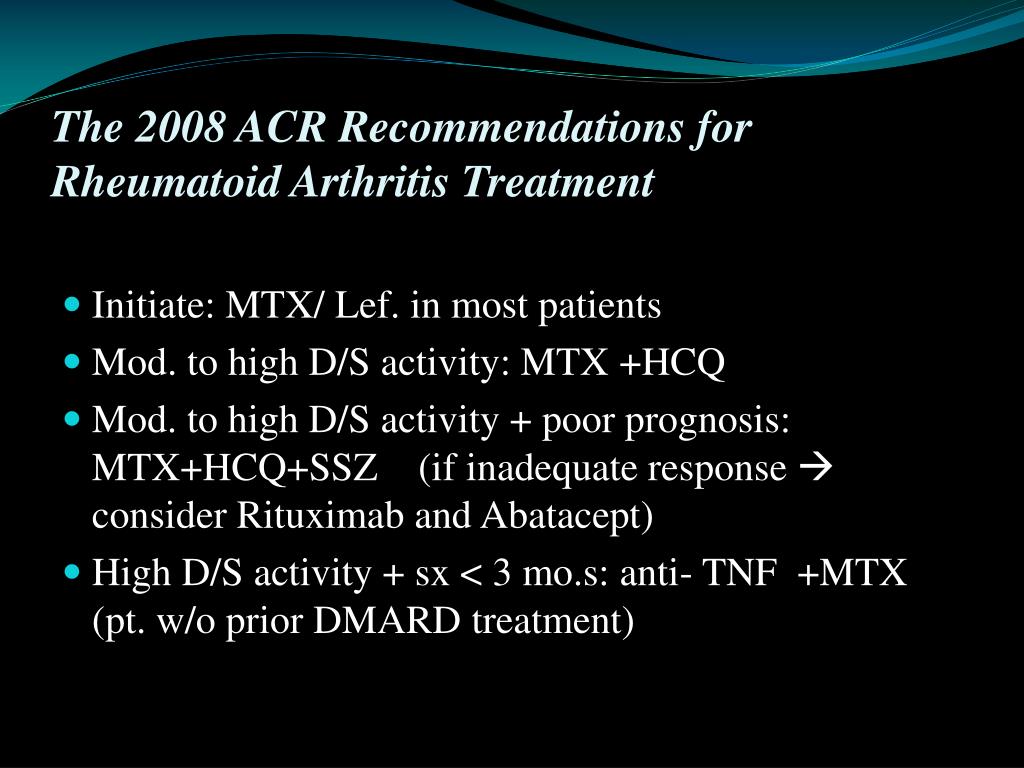 The 2008 ACR Recommendations for Rheumatoid Arthritis Treatment

- Initiate: MTX/ Lef. in most patients
- Mod. to high D/S activity: MTX +HCQ
- Mod. to high D/S activity + poor prognosis: MTX+HCQ+SSZ (if inadequate response → consider Rituximab and Abatacept)
- High D/S activity + sx < 3 mo.s: anti- TNF +MTX (pt. w/o prior DMARD treatment)